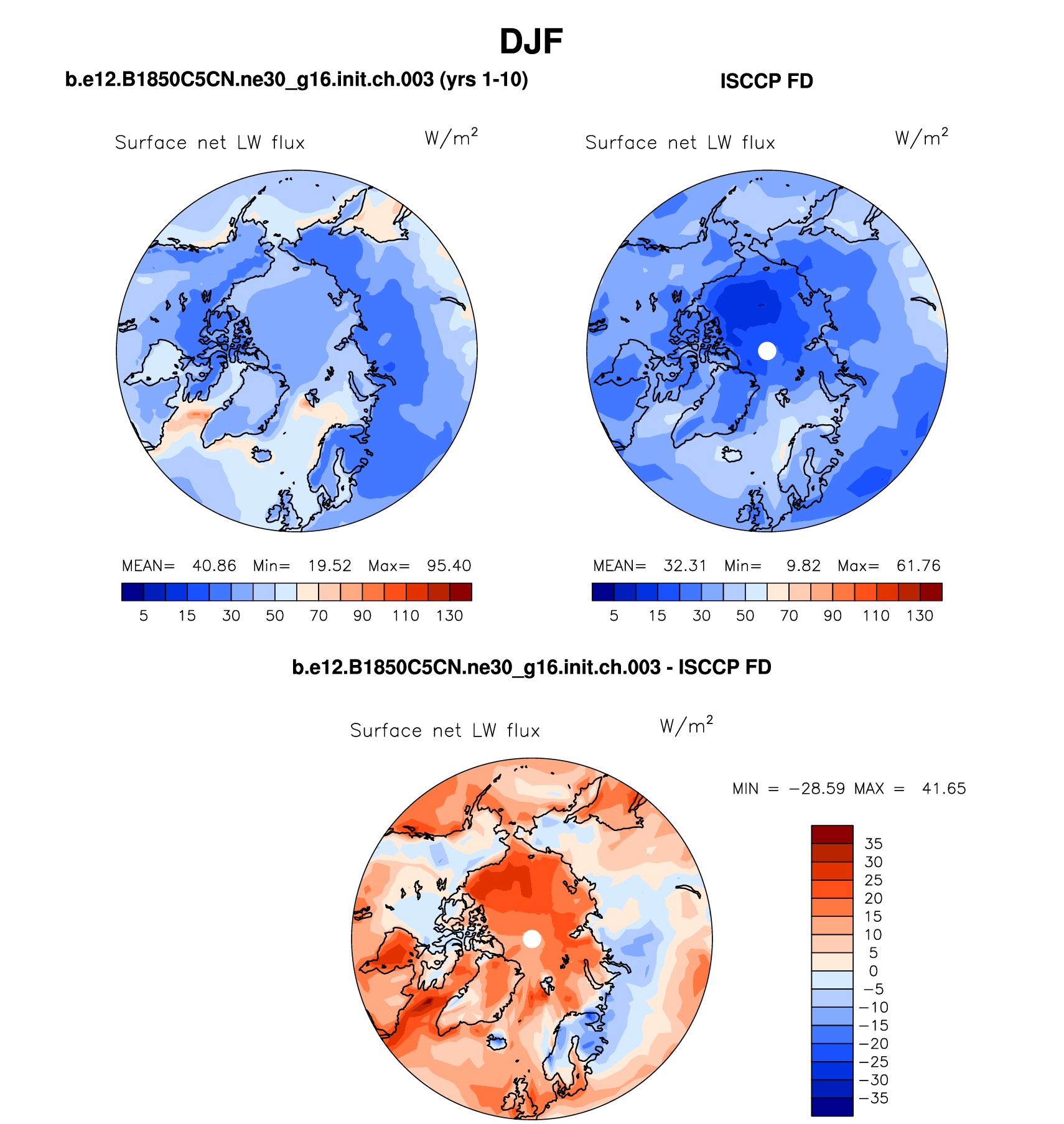 DJF

b.e12.B1850C5CN.ne30_g16.init.ch.003 (yrs 1-10)

Surface net LW flux $W/m^2$

MEAN= 40.86 Min= 19.52 Max= 95.40

5 15 30 50 70 90 110 130

ISCCP FD

Surface net LW flux $W/m^2$

MEAN= 32.31 Min= 9.82 Max= 61.76

5 15 30 50 70 90 110 130

b.e12.B1850C5CN.ne30_g16.init.ch.003 - ISCCP FD

Surface net LW flux $W/m^2$

MIN = −28.59 MAX = 41.65

35
30
25
20
15
10
5
0
−5
−10
−15
−20
−25
−30
−35